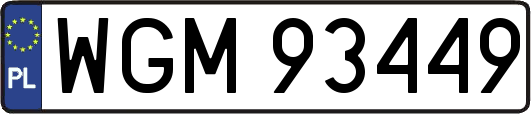 PL
WGM 93449